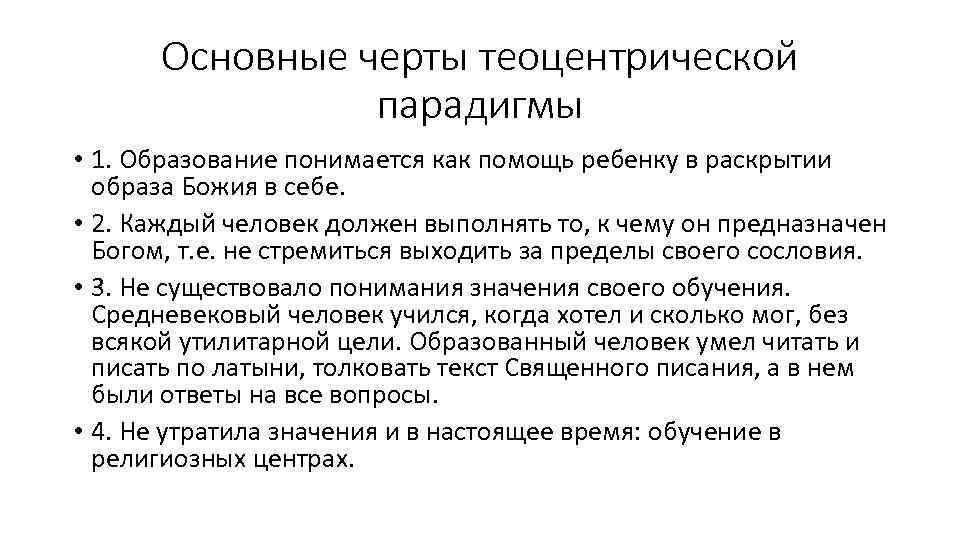 Основные черты теоцентрической парадигмы

• 1. Образование понимается как помощь ребенку в раскрытии образа Божия в себе.

• 2. Каждый человек должен выполнять то, к чему он предназначен Богом, т.е. не стремиться выходить за пределы своего сословия.

• 3. Не существовало понимания значения своего обучения. Средневековый человек учился, когда хотел и сколько мог, без всякой утилитарной цели. Образованный человек умел читать и писать по латыни, толковать текст Священного писания, а в нем были ответы на все вопросы.

• 4. Не утратила значения и в настоящее время: обучение в религиозных центрах.